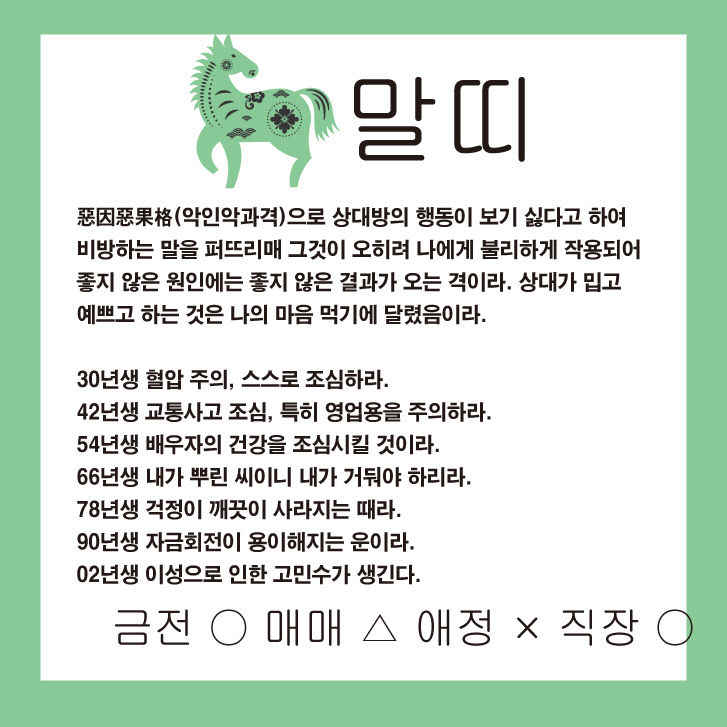 말띠

惡因惡果格(악인악과격)으로 상대방의 행동이 보기 싫다고 하여 비방하는 말을 퍼뜨리매 그것이 오히려 나에게 불리하게 작용되어 좋지 않은 원인에는 좋지 않은 결과가 오는 격이라. 상대가 밉고 예쁘고 하는 것은 나의 마음 먹기에 달렸음이라.

30년생 혈압 주의, 스스로 조심하라.
42년생 교통사고 조심, 특히 영업용을 주의하라.
54년생 배우자의 건강을 조심시킬 것이라.
66년생 내가 뿌린 씨이니 내가 거둬야 하리라.
78년생 걱정이 깨끗이 사라지는 때라.
90년생 자금회전이 용이해지는 운이라.
02년생 이성으로 인한 고민수가 생긴다.

금전 ○ 매매 △ 애정 × 직장 ○